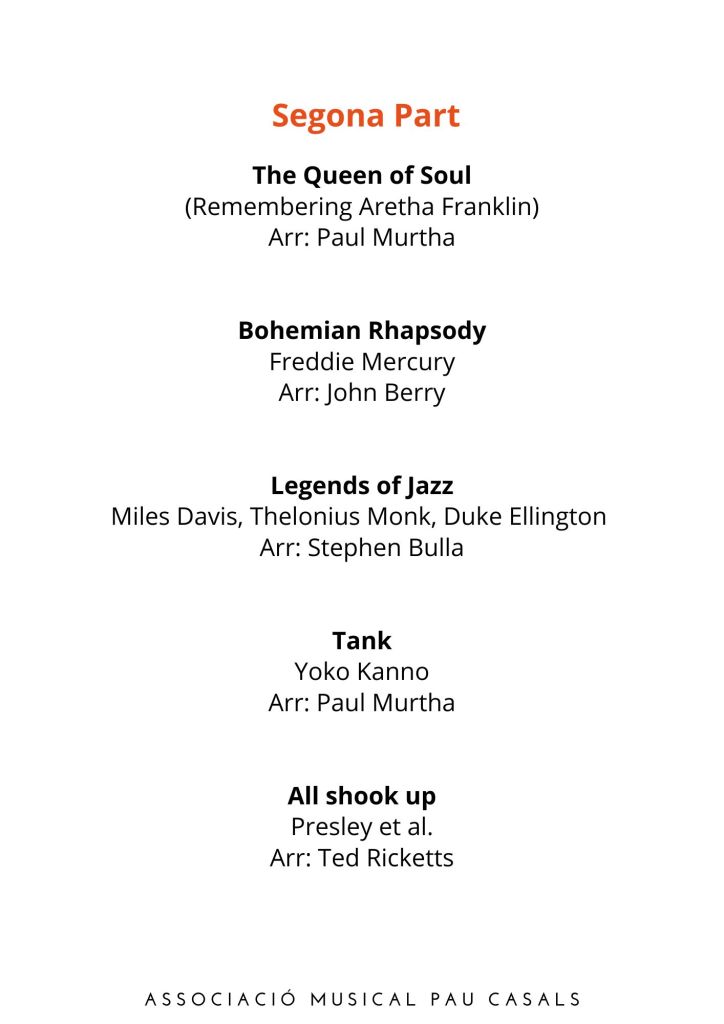 Segona Part

The Queen of Soul
(Remembering Aretha Franklin)
Arr: Paul Murtha

Bohemian Rhapsody
Freddie Mercury
Arr: John Berry

Legends of Jazz
Miles Davis, Thelonius Monk, Duke Ellington
Arr: Stephen Bulla

Tank
Yoko Kanno
Arr: Paul Murtha

All shook up
Presley et al.
Arr: Ted Ricketts

ASSOCIACIÓ MUSICAL PAU CASALS